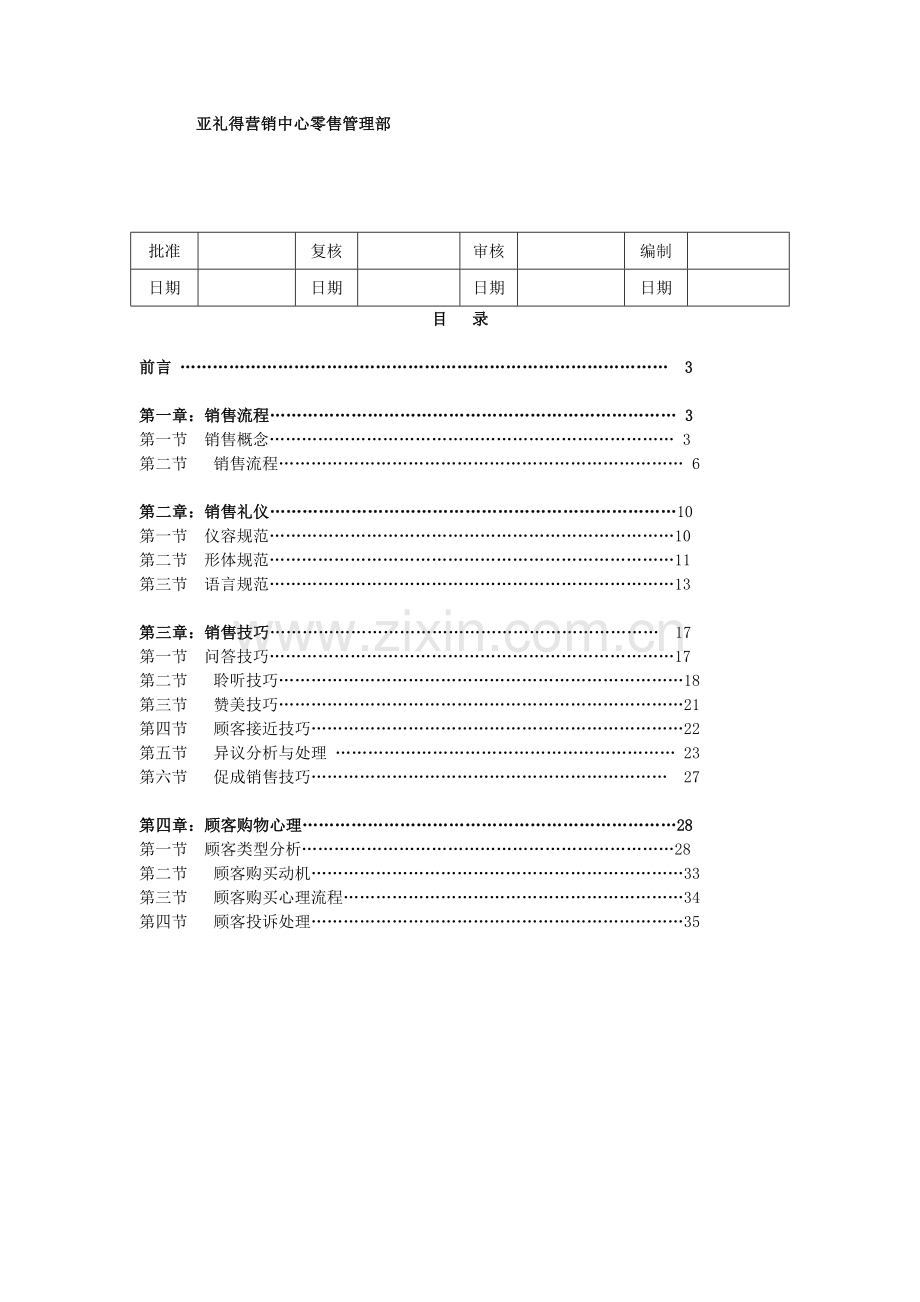 亚礼得营销中心零售管理部

| 批准 |  | 复核 |  | 审核 |  | 编制 |  |
|---|---|---|---|---|---|---|---|
| 日期 |  | 日期 |  | 日期 |  | 日期 |  |

目 录

前言 3

第一章：销售流程 3
第一节 销售概念 3
第二节 销售流程 6

第二章：销售礼仪 10
第一节 仪容规范 10
第二节 形体规范 11
第三节 语言规范 13

第三章：销售技巧 17
第一节 问答技巧 17
第二节 聆听技巧 18
第三节 赞美技巧 21
第四节 顾客接近技巧 22
第五节 异议分析与处理 23
第六节 促成销售技巧 27

第四章：顾客购物心理 28
第一节 顾客类型分析 28
第二节 顾客购买动机 33
第三节 顾客购买心理流程 34
第四节 顾客投诉处理 35

www.zixin.com.cn